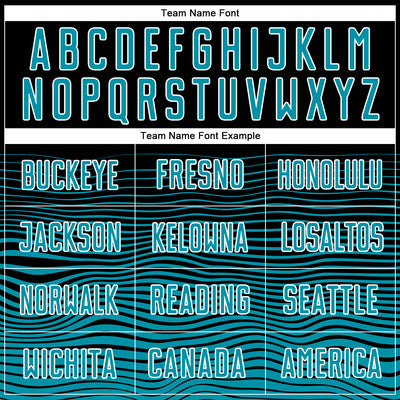 Team Name Font

ABCDEFGHIJKLM
NOPQRSTUVWXYZ

Team Name Font Example

| BUCKEYE | FRESNO | HONOLULU |
|---|---|---|
| JACKSON | KELOWNA | LOSALTOS |
| NORWALK | READING | SEATTLE |
| WICHITA | CANADA | AMERICA |